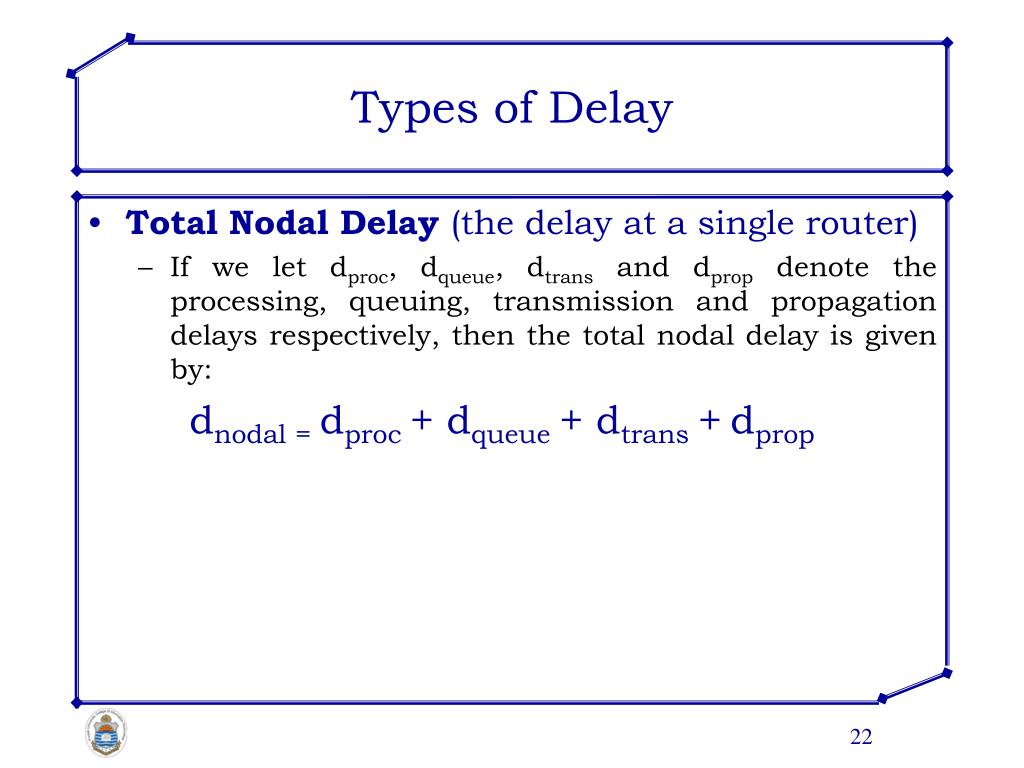 Types of Delay

• **Total Nodal Delay** (the delay at a single router)

– If we let $d_{proc}$, $d_{queue}$, $d_{trans}$ and $d_{prop}$ denote the processing, queuing, transmission and propagation delays respectively, then the total nodal delay is given by:

$d_{nodal} = d_{proc} + d_{queue} + d_{trans} + d_{prop}$

22